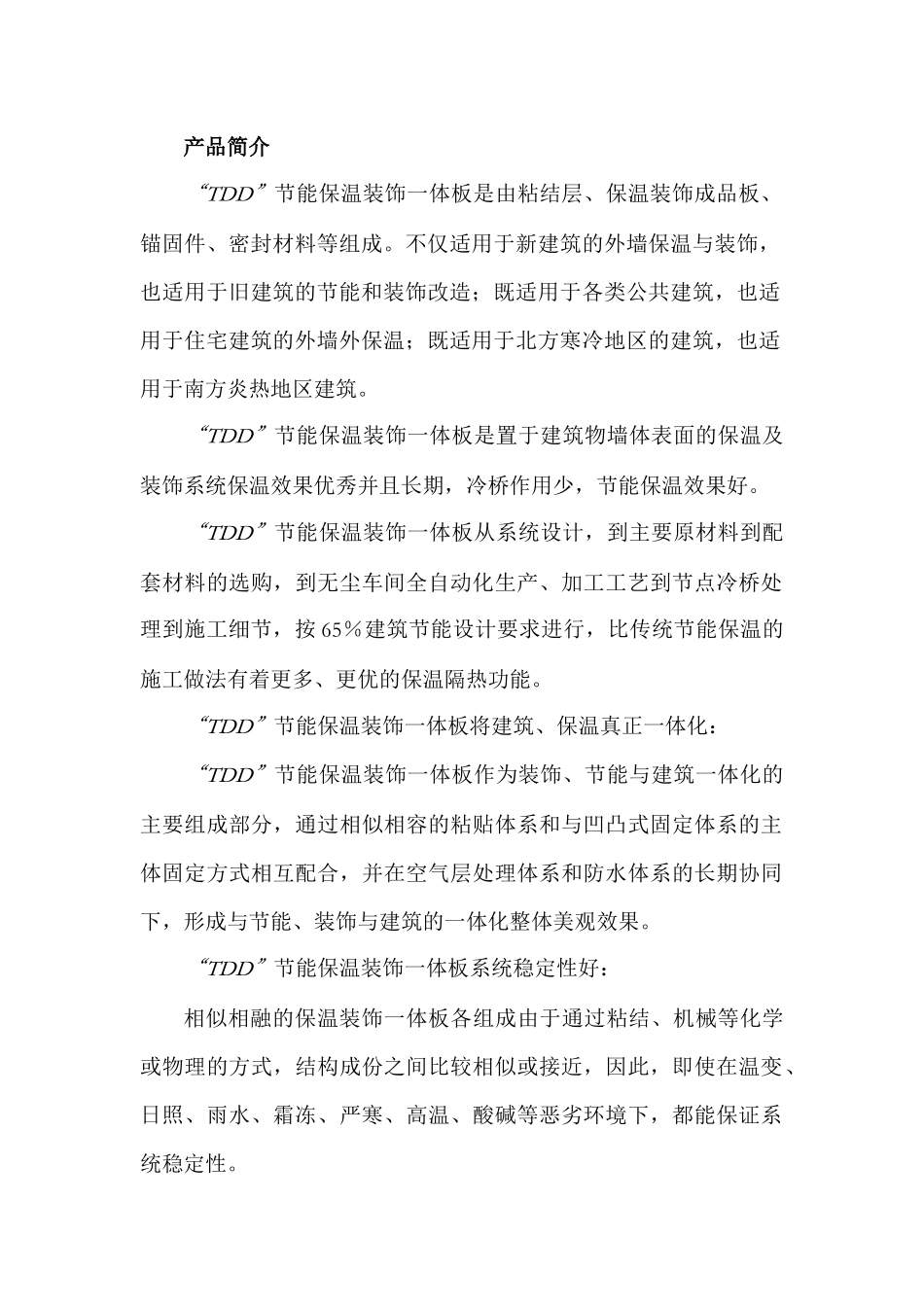 产品简介

“TDD”节能保温装饰一体板是由粘结层、保温装饰成品板、锚固件、密封材料等组成。不仅适用于新建筑的外墙保温与装饰，也适用于旧建筑的节能和装饰改造；既适用于各类公共建筑，也适用于住宅建筑的外墙外保温；既适用于北方寒冷地区的建筑，也适用于南方炎热地区建筑。

“TDD”节能保温装饰一体板是置于建筑物墙体表面的保温及装饰系统保温效果优秀并且长期，冷桥作用少，节能保温效果好。

“TDD”节能保温装饰一体板从系统设计，到主要原材料到配套材料的选购，到无尘车间全自动化生产、加工工艺到节点冷桥处理到施工细节，按65%建筑节能设计要求进行，比传统节能保温的施工做法有着更多、更优的保温隔热功能。

“TDD”节能保温装饰一体板将建筑、保温真正一体化：

“TDD”节能保温装饰一体板作为装饰、节能与建筑一体化的主要组成部分，通过相似相容的粘贴体系和与凹凸式固定体系的主体固定方式相互配合，并在空气层处理体系和防水体系的长期协同下，形成与节能、装饰与建筑的一体化整体美观效果。

“TDD”节能保温装饰一体板系统稳定性好：

相似相融的保温装饰一体板各组成由于通过粘结、机械等化学或物理的方式，结构成份之间比较相似或接近，因此，即使在温变、日照、雨水、霜冻、严寒、高温、酸碱等恶劣环境下，都能保证系统稳定性。